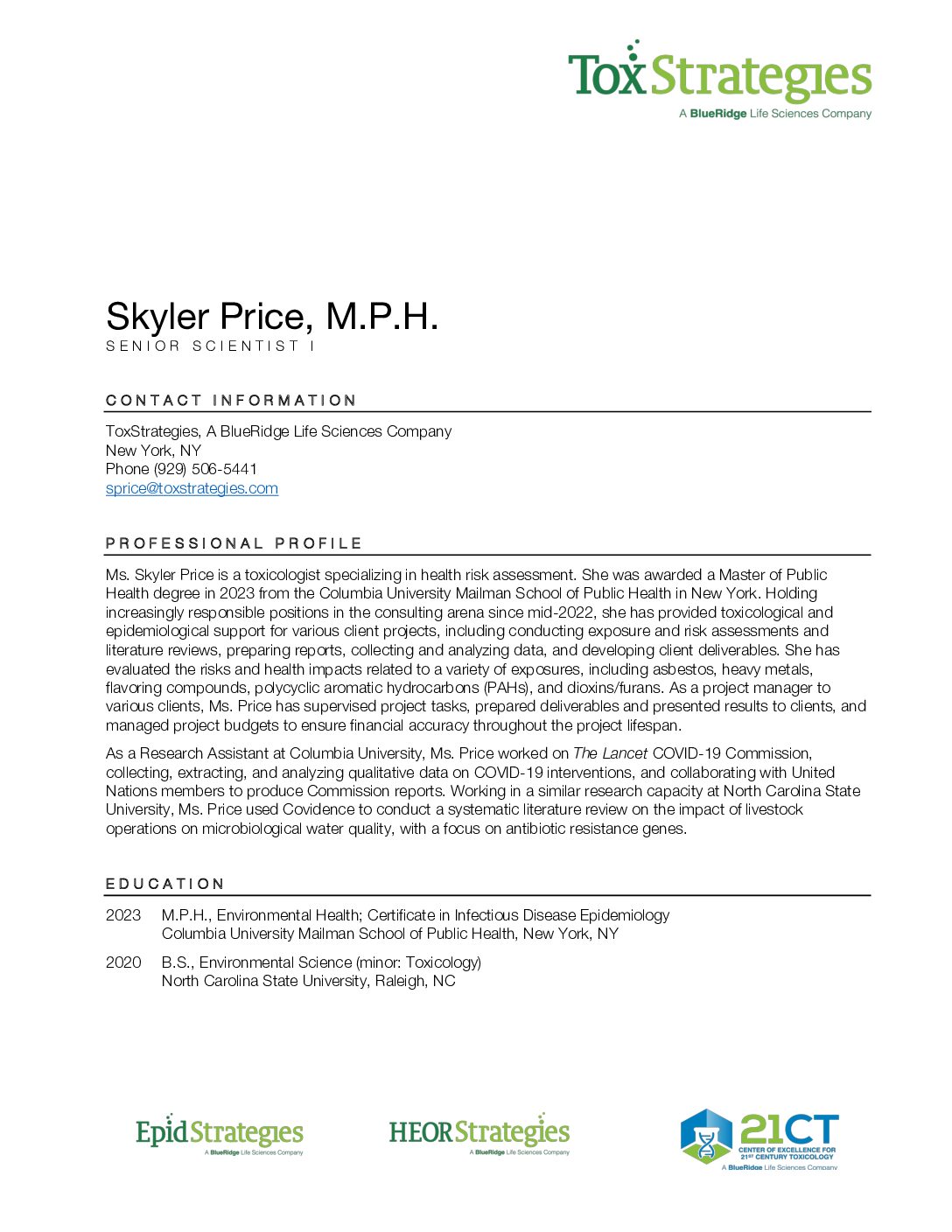 ToxStrategies
A BlueRidge Life Sciences Company

Skyler Price, M.P.H.
SENIOR SCIENTIST I

CONTACT INFORMATION

ToxStrategies, A BlueRidge Life Sciences Company
New York, NY
Phone (929) 506-5441
sprice@toxstrategies.com

PROFESSIONAL PROFILE

Ms. Skyler Price is a toxicologist specializing in health risk assessment. She was awarded a Master of Public Health degree in 2023 from the Columbia University Mailman School of Public Health in New York. Holding increasingly responsible positions in the consulting arena since mid-2022, she has provided toxicological and epidemiological support for various client projects, including conducting exposure and risk assessments and literature reviews, preparing reports, collecting and analyzing data, and developing client deliverables. She has evaluated the risks and health impacts related to a variety of exposures, including asbestos, heavy metals, flavoring compounds, polycyclic aromatic hydrocarbons (PAHs), and dioxins/furans. As a project manager to various clients, Ms. Price has supervised project tasks, prepared deliverables and presented results to clients, and managed project budgets to ensure financial accuracy throughout the project lifespan.

As a Research Assistant at Columbia University, Ms. Price worked on The Lancet COVID-19 Commission, collecting, extracting, and analyzing qualitative data on COVID-19 interventions, and collaborating with United Nations members to produce Commission reports. Working in a similar research capacity at North Carolina State University, Ms. Price used Covidence to conduct a systematic literature review on the impact of livestock operations on microbiological water quality, with a focus on antibiotic resistance genes.

EDUCATION

2023 M.P.H., Environmental Health; Certificate in Infectious Disease Epidemiology
Columbia University Mailman School of Public Health, New York, NY

2020 B.S., Environmental Science (minor: Toxicology)
North Carolina State University, Raleigh, NC

EpidStrategies
A BlueRidge Life Sciences Company

HEORStrategies
A BlueRidge Life Sciences Company

21CT
CENTER OF EXCELLENCE FOR 21ST CENTURY TOXICOLOGY
A BlueRidge Life Sciences Company